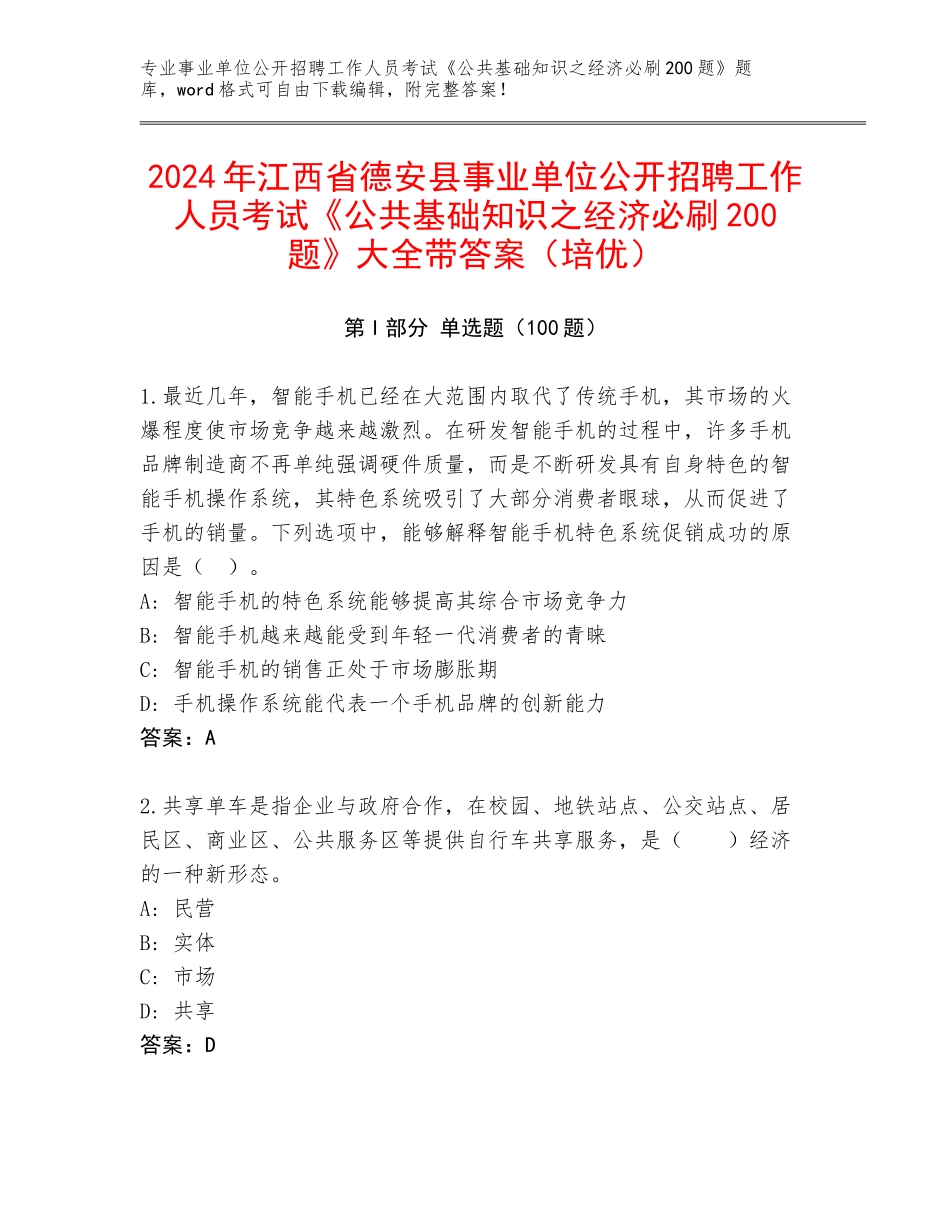 专业事业单位公开招聘工作人员考试《公共基础知识之经济必刷200题》题库，word格式可自由下载编辑，附完整答案！

2024年江西省德安县事业单位公开招聘工作人员考试《公共基础知识之经济必刷200题》大全带答案（培优）

第Ⅰ部分 单选题（100题）

1.最近几年，智能手机已经在大范围内取代了传统手机，其市场的火爆程度使市场竞争越来越激烈。在研发智能手机的过程中，许多手机品牌制造商不再单纯强调硬件质量，而是不断研发具有自身特色的智能手机操作系统，其特色系统吸引了大部分消费者眼球，从而促进了手机的销量。下列选项中，能够解释智能手机特色系统促销成功的原因是（ ）。
A：智能手机的特色系统能够提高其综合市场竞争力
B：智能手机越来越能受到年轻一代消费者的青睐
C：智能手机的销售正处于市场膨胀期
D：手机操作系统能代表一个手机品牌的创新能力
答案：A

2.共享单车是指企业与政府合作，在校园、地铁站点、公交站点、居民区、商业区、公共服务区等提供自行车共享服务，是（ ）经济的一种新形态。
A：民营
B：实体
C：市场
D：共享
答案：D